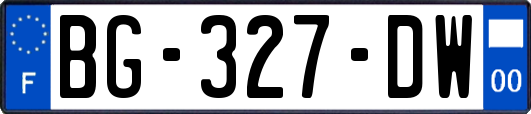 F

BG-327-DW

00